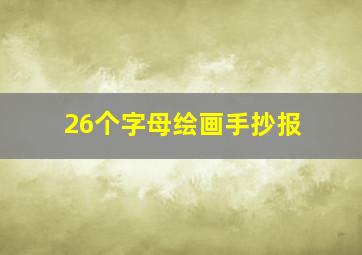 26个字母绘画手抄报